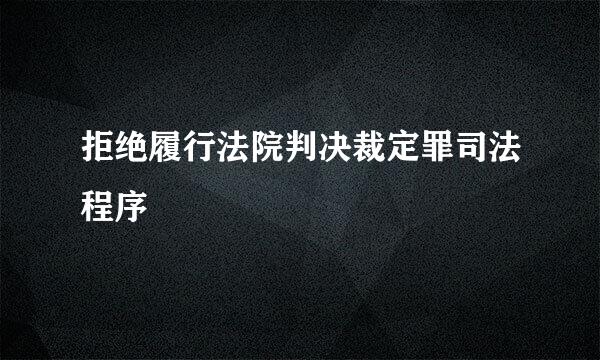 拒绝履行法院判决裁定罪司法程序